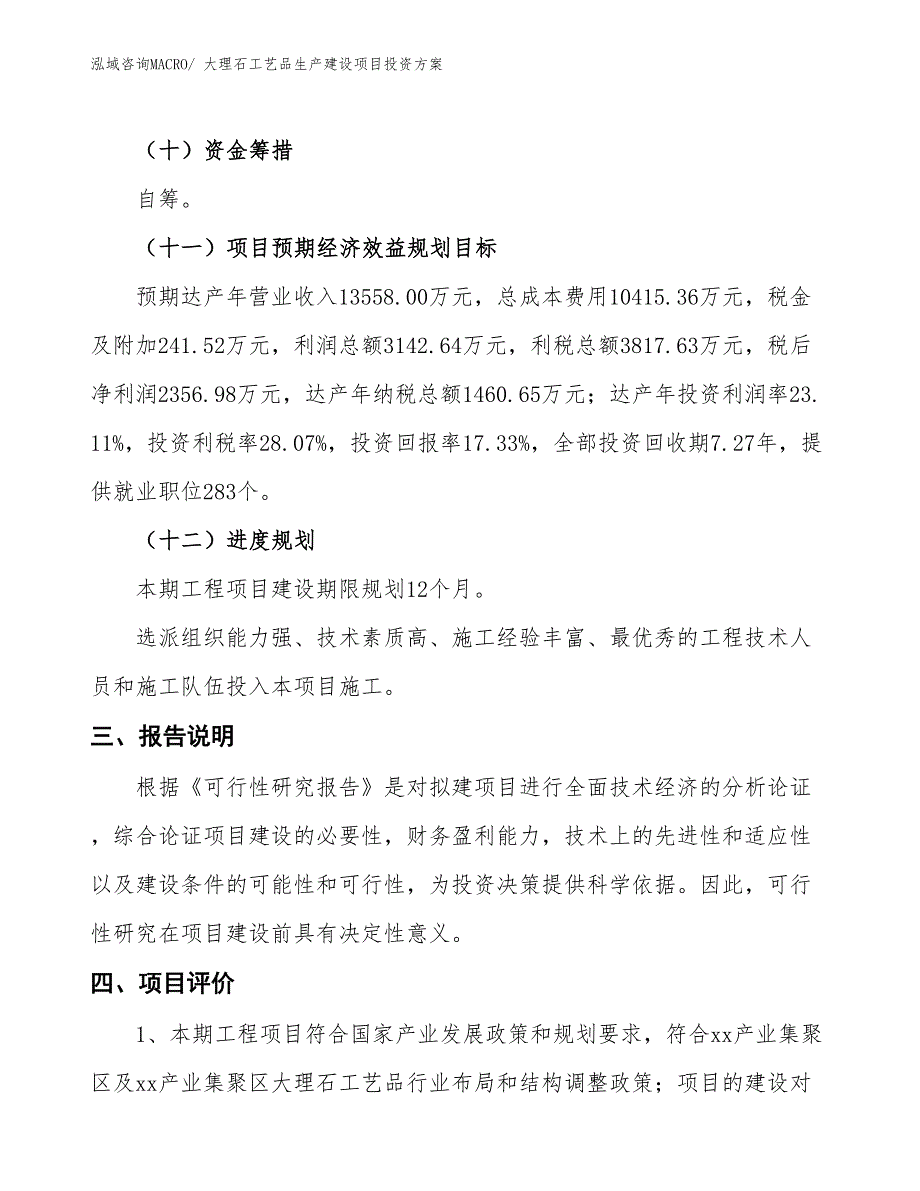 泓域咨询MACRO/ 大理石工艺品生产建设项目投资方案

（十）资金筹措

自筹。

（十一）项目预期经济效益规划目标

预期达产年营业收入13558.00万元，总成本费用10415.36万元，税金及附加241.52万元，利润总额3142.64万元，利税总额3817.63万元，税后净利润2356.98万元，达产年纳税总额1460.65万元；达产年投资利润率23.11%，投资利税率28.07%，投资回报率17.33%，全部投资回收期7.27年，提供就业职位283个。

（十二）进度规划

本期工程项目建设期限规划12个月。

选派组织能力强、技术素质高、施工经验丰富、最优秀的工程技术人员和施工队伍投入本项目施工。

三、报告说明

根据《可行性研究报告》是对拟建项目进行全面技术经济的分析论证，综合论证项目建设的必要性，财务盈利能力，技术上的先进性和适应性以及建设条件的可能性和可行性，为投资决策提供科学依据。因此，可行性研究在项目建设前具有决定性意义。

四、项目评价

1、本期工程项目符合国家产业发展政策和规划要求，符合xx产业集聚区及xx产业集聚区大理石工艺品行业布局和结构调整政策；项目的建设对